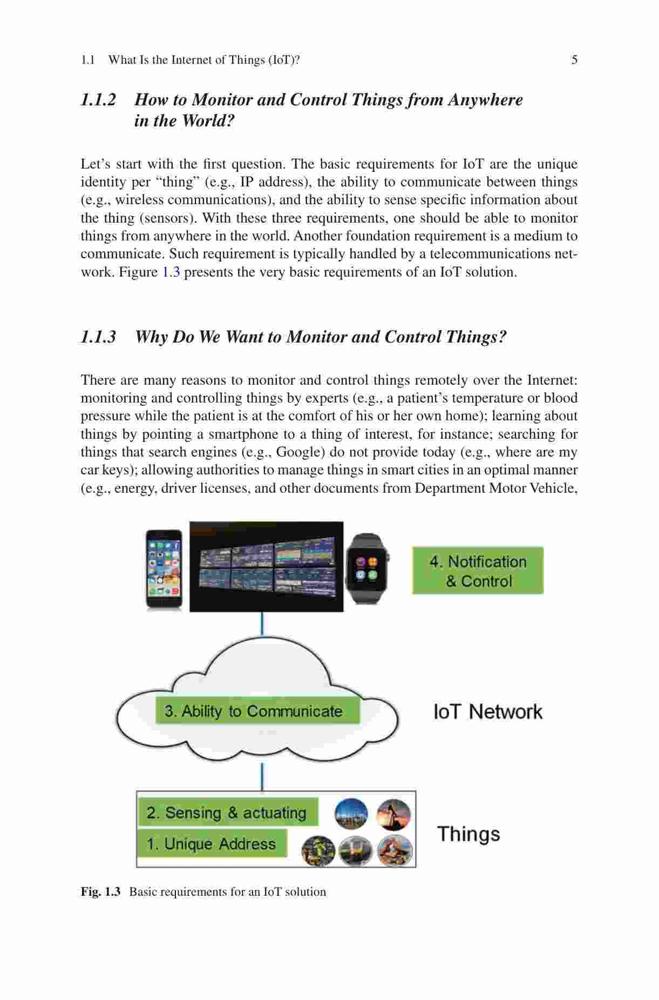 1.1 What Is the Internet of Things (IoT)? 5

1.1.2 How to Monitor and Control Things from Anywhere in the World?

Let's start with the first question. The basic requirements for IoT are the unique identity per "thing" (e.g., IP address), the ability to communicate between things (e.g., wireless communications), and the ability to sense specific information about the thing (sensors). With these three requirements, one should be able to monitor things from anywhere in the world. Another foundation requirement is a medium to communicate. Such requirement is typically handled by a telecommunications network. Figure 1.3 presents the very basic requirements of an IoT solution.

1.1.3 Why Do We Want to Monitor and Control Things?

There are many reasons to monitor and control things remotely over the Internet: monitoring and controlling things by experts (e.g., a patient's temperature or blood pressure while the patient is at the comfort of his or her own home); learning about things by pointing a smartphone to a thing of interest, for instance; searching for things that search engines (e.g., Google) do not provide today (e.g., where are my car keys); allowing authorities to manage things in smart cities in an optimal manner (e.g., energy, driver licenses, and other documents from Department Motor Vehicle,

4. Notification & Control

3. Ability to Communicate

IoT Network

2. Sensing & actuating

1. Unique Address

Things

Fig. 1.3 Basic requirements for an IoT solution